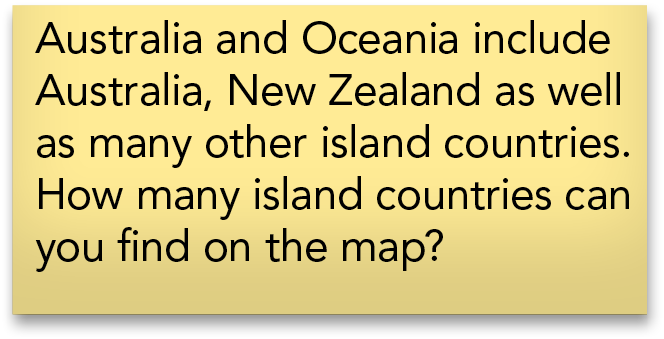 Australia and Oceania include Australia, New Zealand as well as many other island countries. How many island countries can you find on the map?